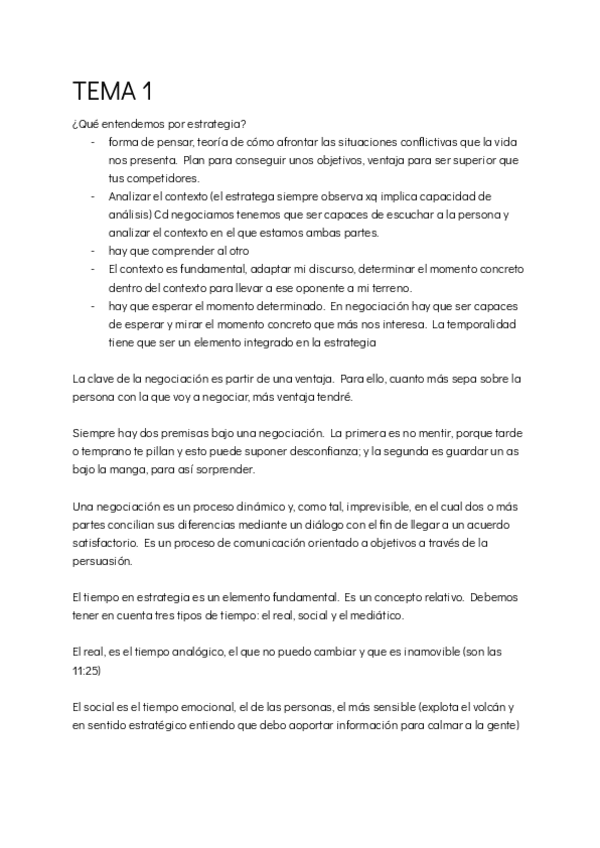 TEMA 1

¿Qué entendemos por estrategia?

- forma de pensar, teoría de cómo afrontar las situaciones conflictivas que la vida nos presenta. Plan para conseguir unos objetivos, ventaja para ser superior que tus competidores.
- Analizar el contexto (el estratega siempre observa xq implica capacidad de análisis) Cd negociamos tenemos que ser capaces de escuchar a la persona y analizar el contexto en el que estamos ambas partes.
- hay que comprender al otro
- El contexto es fundamental, adaptar mi discurso, determinar el momento concreto dentro del contexto para llevar a ese oponente a mi terreno.
- hay que esperar el momento determinado. En negociación hay que ser capaces de esperar y mirar el momento concreto que más nos interesa. La temporalidad tiene que ser un elemento integrado en la estrategia

La clave de la negociación es partir de una ventaja. Para ello, cuanto más sepa sobre la persona con la que voy a negociar, más ventaja tendré.

Siempre hay dos premisas bajo una negociación. La primera es no mentir, porque tarde o temprano te pillan y esto puede suponer desconfianza; y la segunda es guardar un as bajo la manga, para así sorprender.

Una negociación es un proceso dinámico y, como tal, imprevisible, en el cual dos o más partes concilian sus diferencias mediante un diálogo con el fin de llegar a un acuerdo satisfactorio. Es un proceso de comunicación orientado a objetivos a través de la persuasión.

El tiempo en estrategia es un elemento fundamental. Es un concepto relativo. Debemos tener en cuenta tres tipos de tiempo: el real, social y el mediático.

El real, es el tiempo analógico, el que no puedo cambiar y que es inamovible (son las 11:25)

El social es el tiempo emocional, el de las personas, el más sensible (explota el volcán y en sentido estratégico entiendo que debo aoportar información para calmar a la gente)